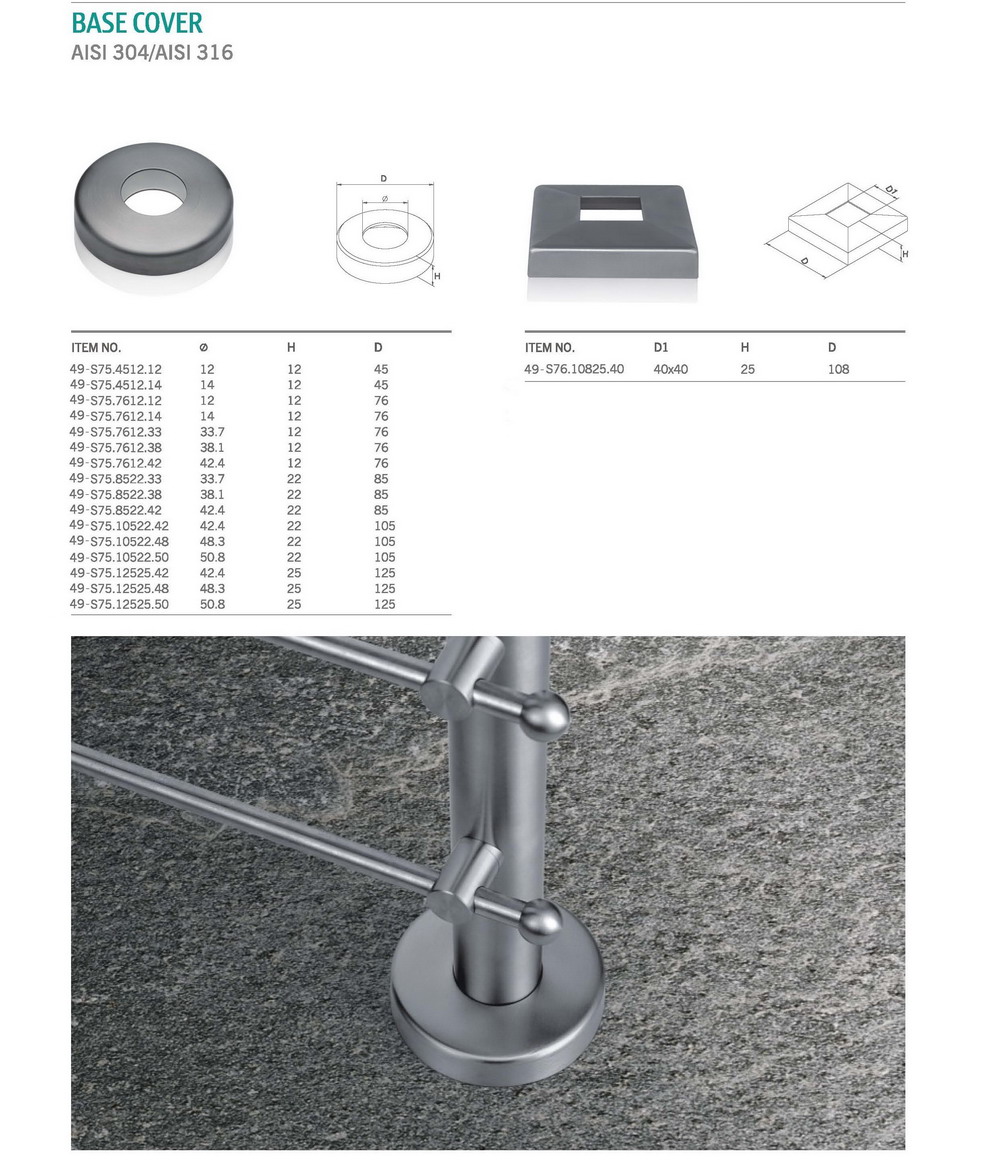 BASE COVER
AISI 304/AISI 316

D
Ø
H

D1
H
D

| ITEM NO. | Ø | H | D |
|---|---|---|---|
| 49-S75.4512.12 | 12 | 12 | 45 |
| 49-S75.4512.14 | 14 | 12 | 45 |
| 49-S75.7612.12 | 12 | 12 | 76 |
| 49-S75.7612.14 | 14 | 12 | 76 |
| 49-S75.7612.33 | 33.7 | 12 | 76 |
| 49-S75.7612.38 | 38.1 | 12 | 76 |
| 49-S75.7612.42 | 42.4 | 12 | 76 |
| 49-S75.8522.33 | 33.7 | 22 | 85 |
| 49-S75.8522.38 | 38.1 | 22 | 85 |
| 49-S75.8522.42 | 42.4 | 22 | 85 |
| 49-S75.10522.42 | 42.4 | 22 | 105 |
| 49-S75.10522.48 | 48.3 | 22 | 105 |
| 49-S75.10522.50 | 50.8 | 22 | 105 |
| 49-S75.12525.42 | 42.4 | 25 | 125 |
| 49-S75.12525.48 | 48.3 | 25 | 125 |
| 49-S75.12525.50 | 50.8 | 25 | 125 |

| ITEM NO. | D1 | H | D |
|---|---|---|---|
| 49-S76.10825.40 | 40x40 | 25 | 108 |